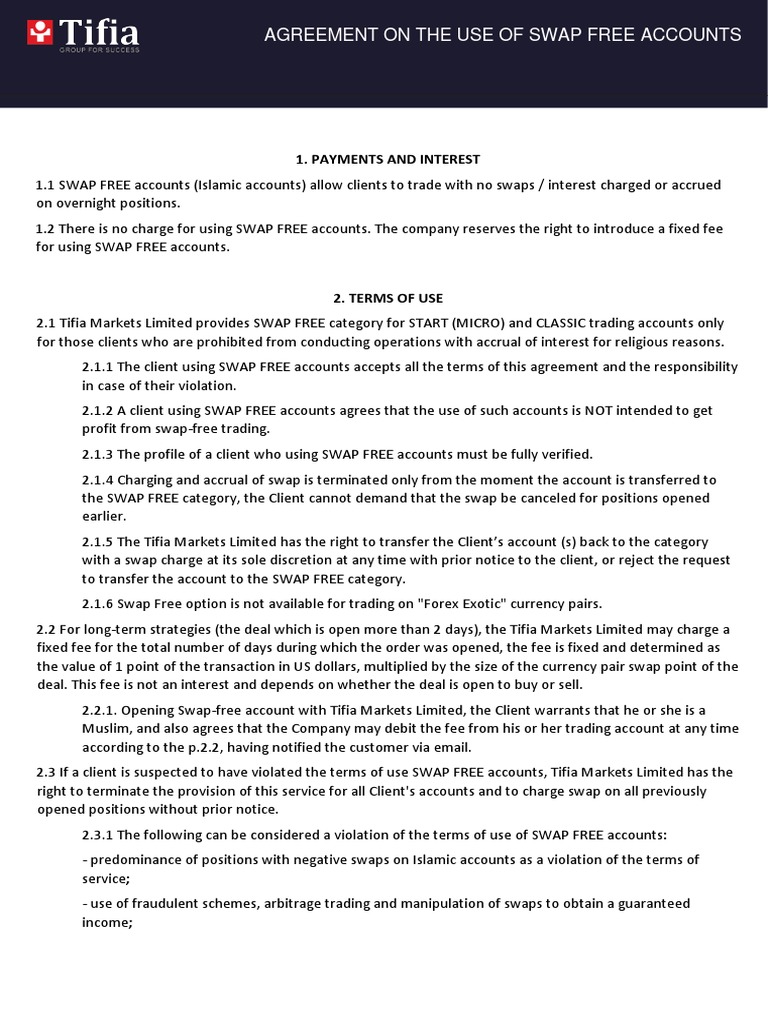 Tifia
GROUP FOR SUCCESS

AGREEMENT ON THE USE OF SWAP FREE ACCOUNTS

1. PAYMENTS AND INTEREST

1.1 SWAP FREE accounts (Islamic accounts) allow clients to trade with no swaps / interest charged or accrued on overnight positions.

1.2 There is no charge for using SWAP FREE accounts. The company reserves the right to introduce a fixed fee for using SWAP FREE accounts.

2. TERMS OF USE

2.1 Tifia Markets Limited provides SWAP FREE category for START (MICRO) and CLASSIC trading accounts only for those clients who are prohibited from conducting operations with accrual of interest for religious reasons.

2.1.1 The client using SWAP FREE accounts accepts all the terms of this agreement and the responsibility in case of their violation.

2.1.2 A client using SWAP FREE accounts agrees that the use of such accounts is NOT intended to get profit from swap-free trading.

2.1.3 The profile of a client who using SWAP FREE accounts must be fully verified.

2.1.4 Charging and accrual of swap is terminated only from the moment the account is transferred to the SWAP FREE category, the Client cannot demand that the swap be canceled for positions opened earlier.

2.1.5 The Tifia Markets Limited has the right to transfer the Client's account (s) back to the category with a swap charge at its sole discretion at any time with prior notice to the client, or reject the request to transfer the account to the SWAP FREE category.

2.1.6 Swap Free option is not available for trading on "Forex Exotic" currency pairs.

2.2 For long-term strategies (the deal which is open more than 2 days), the Tifia Markets Limited may charge a fixed fee for the total number of days during which the order was opened, the fee is fixed and determined as the value of 1 point of the transaction in US dollars, multiplied by the size of the currency pair swap point of the deal. This fee is not an interest and depends on whether the deal is open to buy or sell.

2.2.1. Opening Swap-free account with Tifia Markets Limited, the Client warrants that he or she is a Muslim, and also agrees that the Company may debit the fee from his or her trading account at any time according to the p.2.2, having notified the customer via email.

2.3 If a client is suspected to have violated the terms of use SWAP FREE accounts, Tifia Markets Limited has the right to terminate the provision of this service for all Client's accounts and to charge swap on all previously opened positions without prior notice.

2.3.1 The following can be considered a violation of the terms of use of SWAP FREE accounts:

- predominance of positions with negative swaps on Islamic accounts as a violation of the terms of service;

- use of fraudulent schemes, arbitrage trading and manipulation of swaps to obtain a guaranteed income;